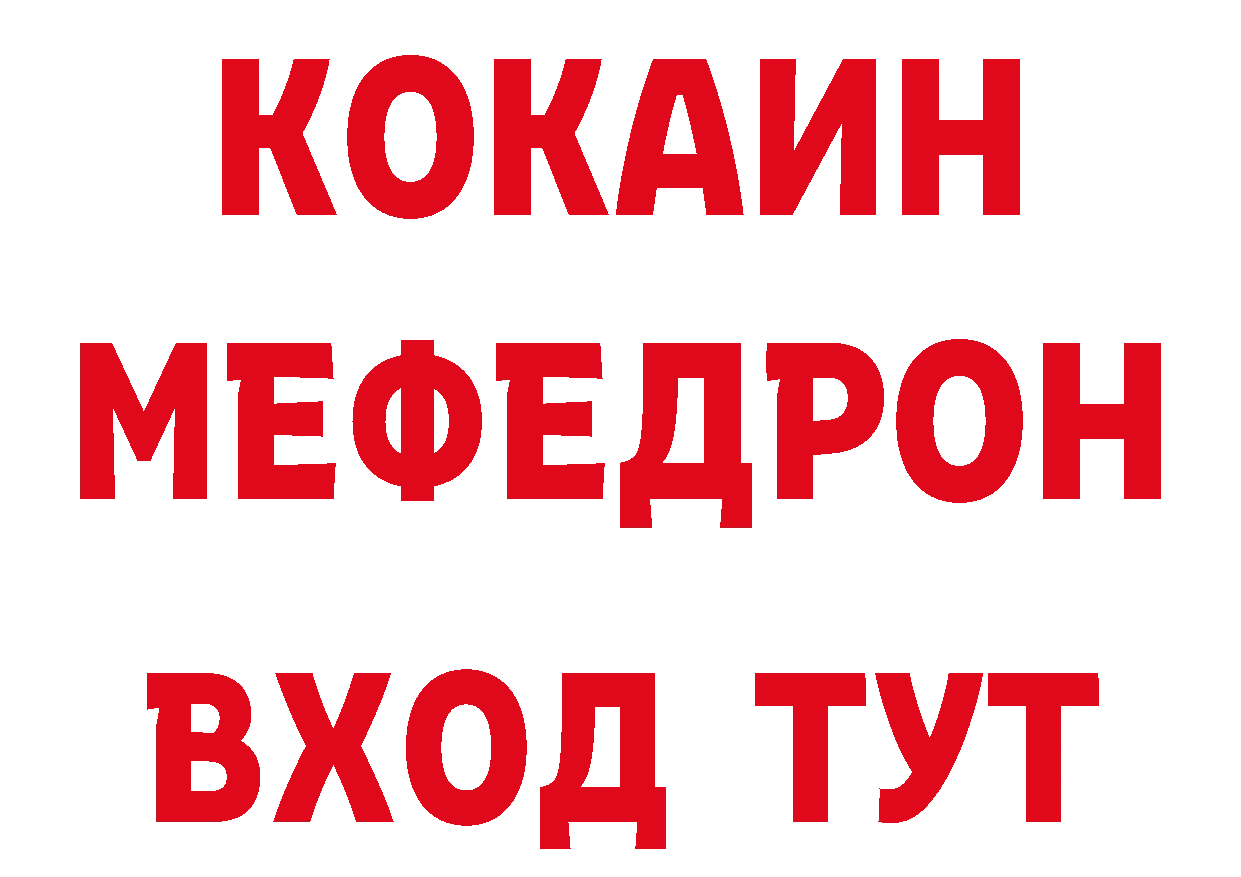 КОКАИН
МЕФЕДРОН
ВХОД ТУТ